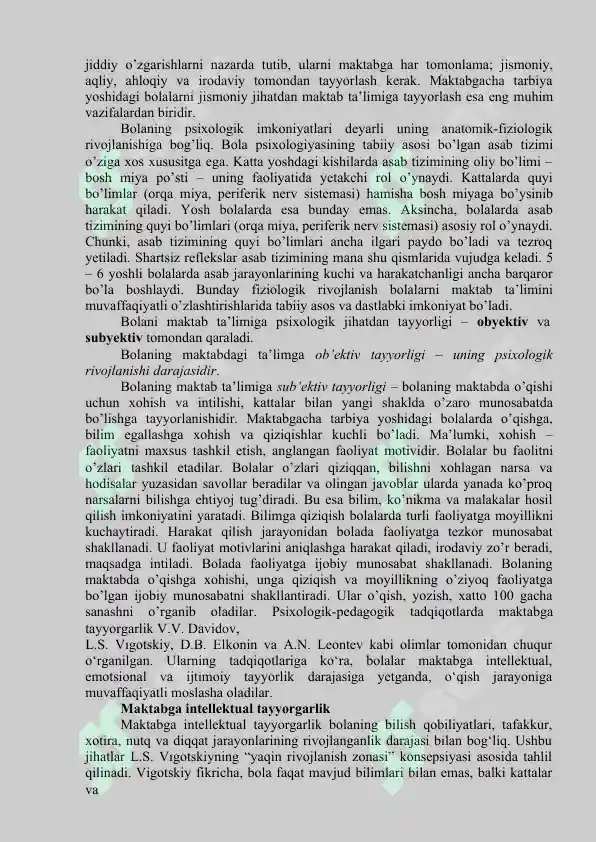 jiddiy o'zgarishlarni nazarda tutib, ularni maktabga har tomonlama; jismoniy, aqliy, ahloqiy va irodaviy tomondan tayyorlash kerak. Maktabgacha tarbiya yoshidagi bolalarni jismoniy jihatdan maktab ta'limiga tayyorlash esa eng muhim vazifalardan biridir.

Bolaning psixologik imkoniyatlari deyarli uning anatomik-fiziologik rivojlanishiga bog'liq. Bola psixologiyasining tabiiy asosi bo'lgan asab tizimi o'ziga xos xususitga ega. Katta yoshdagi kishilarda asab tizimining oliy bo'limi – bosh miya po'sti – uning faoliyatida yetakchi rol o'ynaydi. Kattalarda quyi bo'limlar (orqa miya, periferik nerv sistemasi) hamisha bosh miyaga bo'ysinib harakat qiladi. Yosh bolalarda esa bunday emas. Aksincha, bolalarda asab tizimining quyi bo'limlari (orqa miya, periferik nerv sistemasi) asosiy rol o'ynaydi. Chunki, asab tizimining quyi bo'limlari ancha ilgari paydo bo'ladi va tezroq yetiladi. Shartsiz reflekslar asab tizimining mana shu qismlarida vujudga keladi. 5 – 6 yoshli bolalarda asab jarayonlarining kuchi va harakatchanligi ancha barqaror bo'la boshlaydi. Bunday fiziologik rivojlanish bolalarni maktab ta'limini muvaffaqiyatli o'zlashtirishlarida tabiiy asos va dastlabki imkoniyat bo'ladi.

Bolani maktab ta'limiga psixologik jihatdan tayyorligi – obyektiv va subyektiv tomondan qaraladi.

Bolaning maktabdagi ta'limga ob'ektiv tayyorligi – uning psixologik rivojlanishi darajasidir.

Bolaning maktab ta'limiga sub'ektiv tayyorligi – bolaning maktabda o'qishi uchun xohish va intilishi, kattalar bilan yangi shaklda o'zaro munosabatda bo'lishga tayyorlanishidir. Maktabgacha tarbiya yoshidagi bolalarda o'qishga, bilim egallashga xohish va qiziqishlar kuchli bo'ladi. Ma'lumki, xohish – faoliyatni maxsus tashkil etish, anglangan faoliyat motividir. Bolalar bu faolitni o'zlari tashkil etadilar. Bolalar o'zlari qiziqqan, bilishni xohlagan narsa va hodisalar yuzasidan savollar beradilar va olingan javoblar ularda yanada ko'proq narsalarni bilishga ehtiyoj tug'diradi. Bu esa bilim, ko'nikma va malakalar hosil qilish imkoniyatini yaratadi. Bilimga qiziqish bolalarda turli faoliyatga moyillikni kuchaytiradi. Harakat qilish jarayonidan bolada faoliyatga tezkor munosabat shakllanadi. U faoliyat motivlarini aniqlashga harakat qiladi, irodaviy zo'r beradi, maqsadga intiladi. Bolada faoliyatga ijobiy munosabat shakllanadi. Bolaning maktabda o'qishga xohishi, unga qiziqish va moyillikning o'ziyoq faoliyatga bo'lgan ijobiy munosabatni shakllantiradi. Ular o'qish, yozish, xatto 100 gacha sanashni o'rganib oladilar. Psixologik-pedagogik tadqiqotlarda maktabga tayyorgarlik V.V. Davidov,

L.S. Vıgotskiy, D.B. Elkonin va A.N. Leontev kabi olimlar tomonidan chuqur o'rganilgan. Ularning tadqiqotlariga ko'ra, bolalar maktabga intellektual, emotsional va ijtimoiy tayyorlik darajasiga yetganda, o'qish jarayoniga muvaffaqiyatli moslasha oladilar.

Maktabga intellektual tayyorgarlik

Maktabga intellektual tayyorgarlik bolaning bilish qobiliyatlari, tafakkur, xotira, nutq va diqqat jarayonlarining rivojlanganlik darajasi bilan bog'liq. Ushbu jihatlar L.S. Vıgotskiyning "yaqin rivojlanish zonasi" konsepsiyasi asosida tahlil qilinadi. Vigotskiy fikricha, bola faqat mavjud bilimlari bilan emas, balki kattalar va